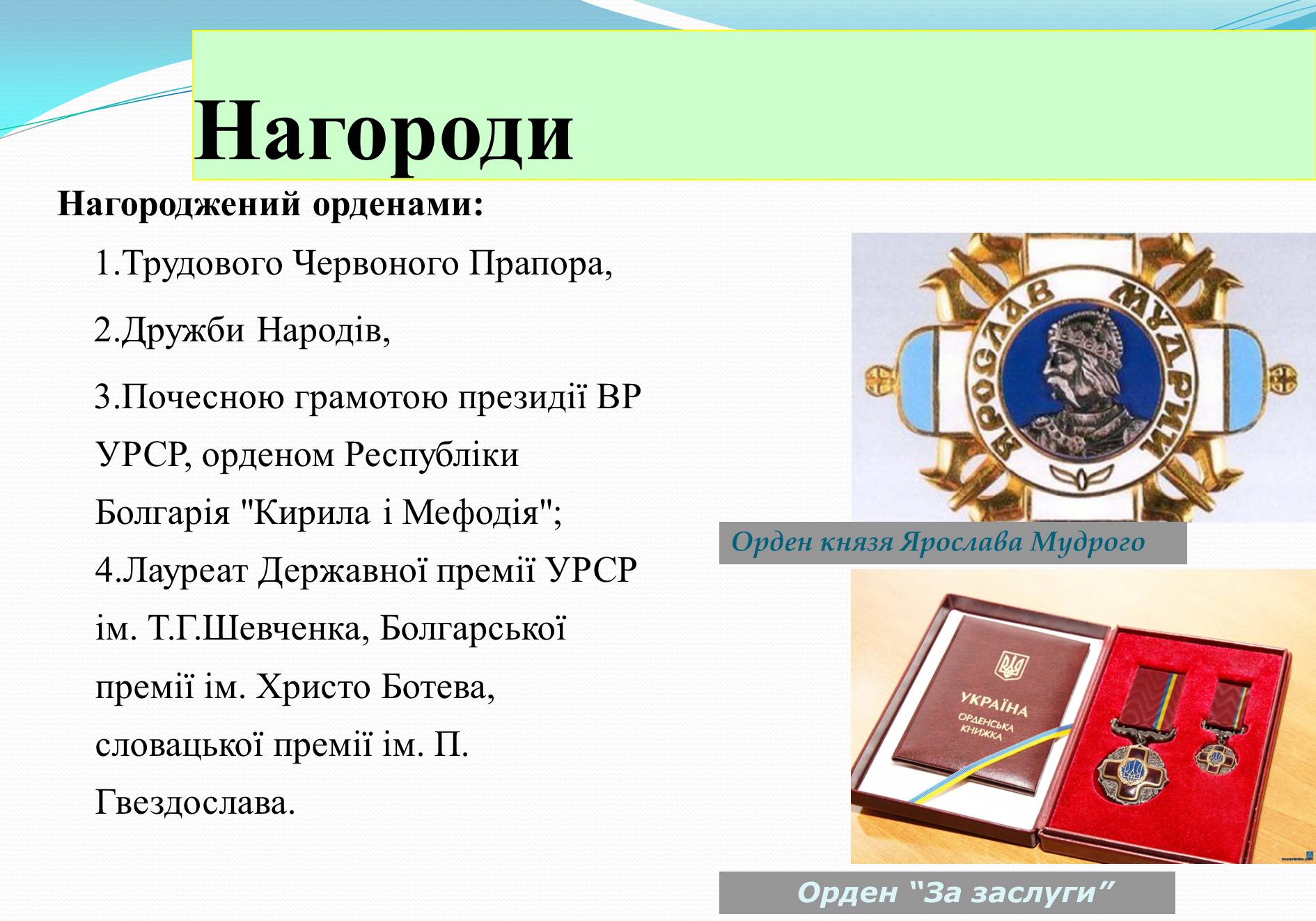 Нагороди

Нагороджений орденами:

1.Трудового Червоного Прапора,

2.Дружби Народів,

3.Почесною грамотою президії ВР УРСР, орденом Республіки Болгарія "Кирила і Мефодія";

4.Лауреат Державної премії УРСР ім. Т.Г.Шевченка, Болгарської премії ім. Христо Ботева, словацької премії ім. П. Гвездослава.

ЯРОСЛАВ МУДРИЙ

Орден князя Ярослава Мудрого

УКРАЇНА
ОРДЕНСЬКА КНИЖКА

Орден “За заслуги”